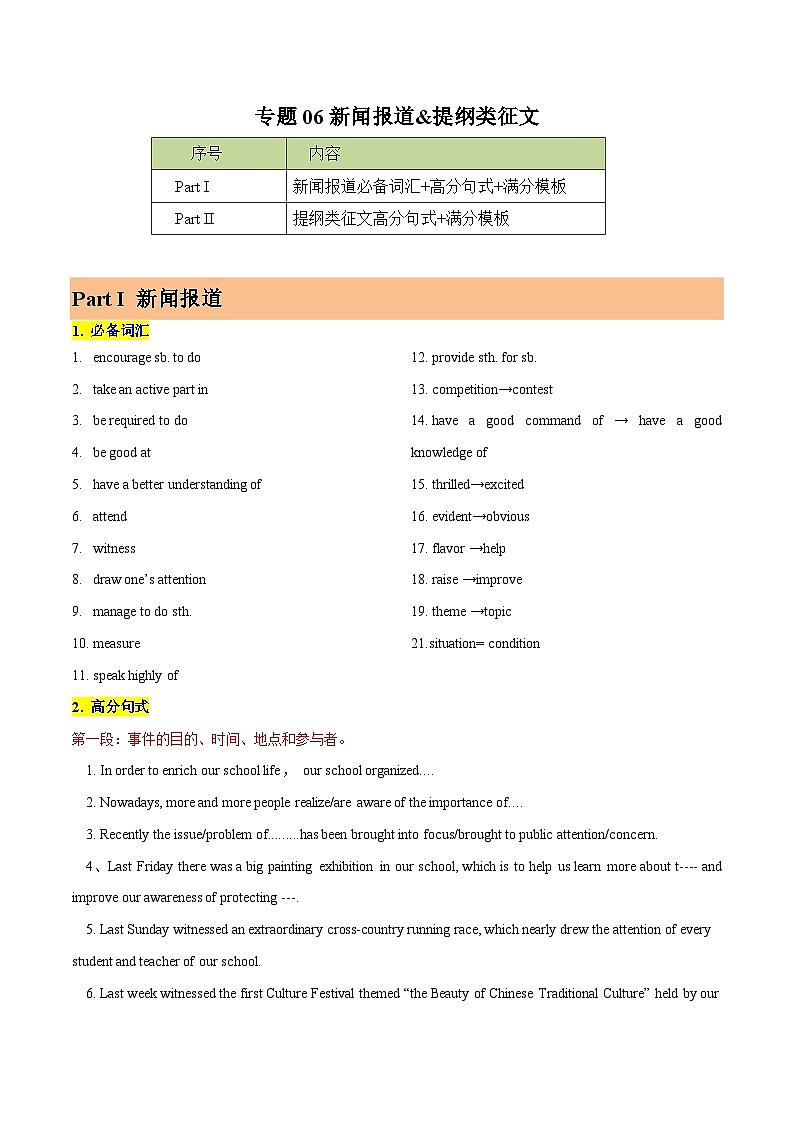 专题 06 新闻报道&提纲类征文

| 序号 | 内容 |
|---|---|
| Part I | 新闻报道必备词汇+高分句式+满分模板 |
| Part II | 提纲类征文高分句式+满分模板 |

Part I 新闻报道

1. 必备词汇

1. encourage sb. to do
2. take an active part in
3. be required to do
4. be good at
5. have a better understanding of
6. attend
7. witness
8. draw one's attention
9. manage to do sth.
10. measure
11. speak highly of

12. provide sth. for sb.
13. competition→contest
14. have a good command of → have a good knowledge of
15. thrilled→excited
16. evident→obvious
17. flavor →help
18. raise →improve
19. theme →topic
21. situation= condition

2. 高分句式

第一段：事件的目的、时间、地点和参与者。

1. In order to enrich our school life， our school organized….

2. Nowadays, more and more people realize/are aware of the importance of….

3. Recently the issue/problem of.........has been brought into focus/brought to public attention/concern.

4、Last Friday there was a big painting exhibition in our school, which is to help us learn more about t---- and improve our awareness of protecting ---.

5. Last Sunday witnessed an extraordinary cross-country running race, which nearly drew the attention of every student and teacher of our school.

6. Last week witnessed the first Culture Festival themed "the Beauty of Chinese Traditional Culture" held by our